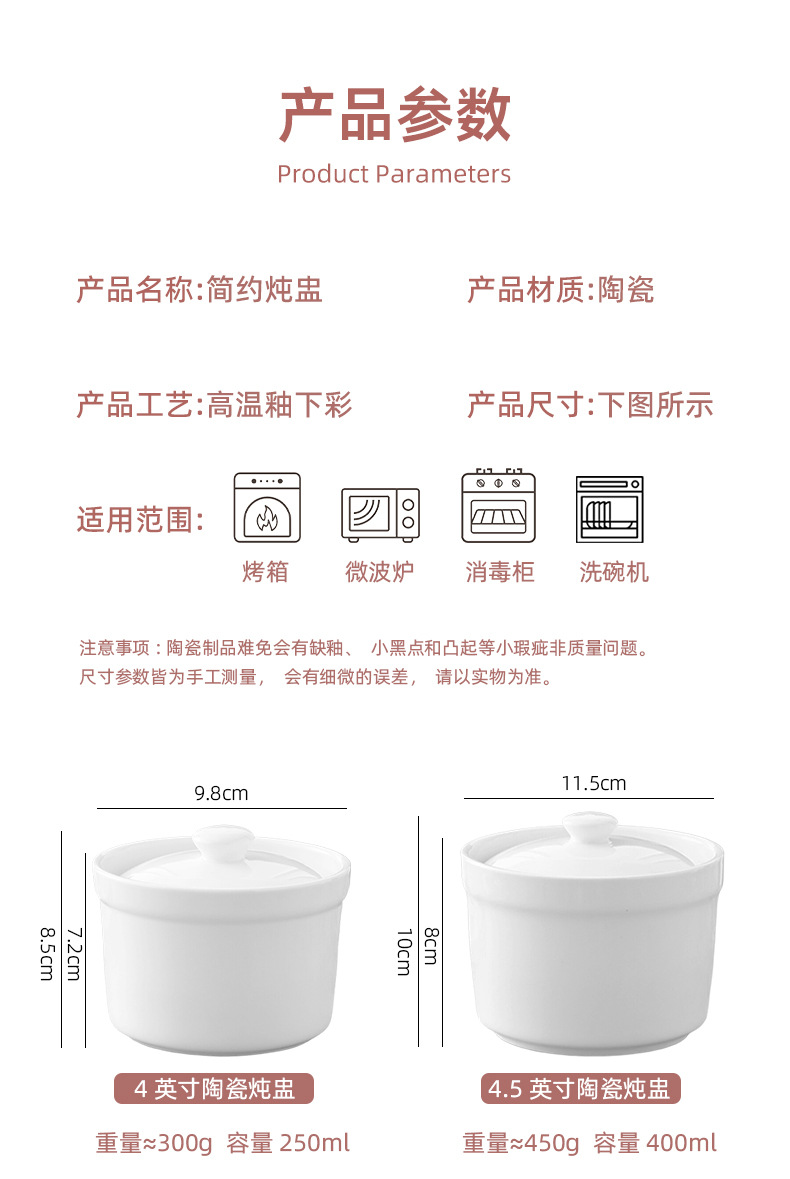 产品参数

Product Parameters

产品名称:简约炖盅

产品材质:陶瓷

产品工艺:高温釉下彩

产品尺寸:下图所示

适用范围:

烤箱

微波炉

消毒柜

洗碗机

注意事项:陶瓷制品难免会有缺釉、 小黑点和凸起等小瑕疵非质量问题。
尺寸参数皆为手工测量, 会有细微的误差, 请以实物为准。

9.8cm

8.5cm

7.2cm

4英寸陶瓷炖盅

重量≈300g 容量250ml

11.5cm

10cm

8cm

4.5英寸陶瓷炖盅

重量≈450g 容量400ml